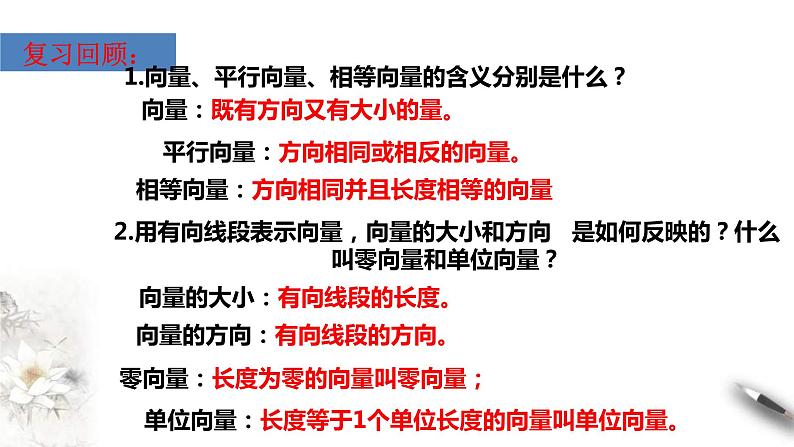 复习回顾:

1.向量、平行向量、相等向量的含义分别是什么？

向量：既有方向又有大小的量。

平行向量：方向相同或相反的向量。

相等向量：方向相同并且长度相等的向量

2.用有向线段表示向量，向量的大小和方向 是如何反映的？什么叫零向量和单位向量？

向量的大小：有向线段的长度。

向量的方向：有向线段的方向。

零向量：长度为零的向量叫零向量；

单位向量：长度等于1个单位长度的向量叫单位向量。